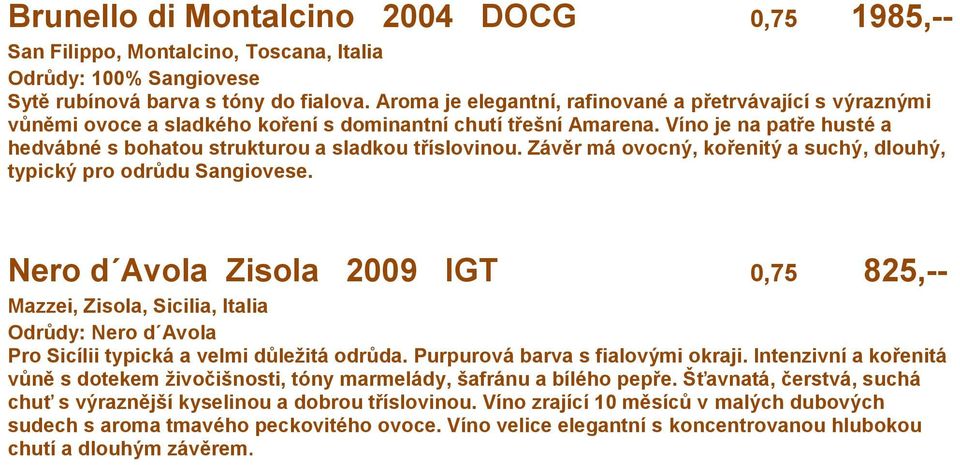 Brunello di Montalcino 2004 DOCG 0,75 1985,--

San Filippo, Montalcino, Toscana, Italia
Odrůdy: 100% Sangiovese
Sytě rubínová barva s tóny do fialova. Aroma je elegantní, rafinované a přetrvávající s výraznými vůněmi ovoce a sladkého koření s dominantní chutí třešní Amarena. Víno je na patře husté a hedvábné s bohatou strukturou a sladkou tříslovinou. Závěr má ovocný, kořenitý a suchý, dlouhý, typický pro odrůdu Sangiovese.

Nero d´Avola Zisola 2009 IGT 0,75 825,--

Mazzei, Zisola, Sicilia, Italia
Odrůdy: Nero d´Avola
Pro Sicílii typická a velmi důležitá odrůda. Purpurová barva s fialovými okraji. Intenzivní a kořenitá vůně s dotekem živočišnosti, tóny marmelády, šafránu a bílého pepře. Šťavnatá, čerstvá, suchá chuť s výraznější kyselinou a dobrou tříslovinou. Víno zrající 10 měsíců v malých dubových sudech s aroma tmavého peckovitého ovoce. Víno velice elegantní s koncentrovanou hlubokou chutí a dlouhým závěrem.